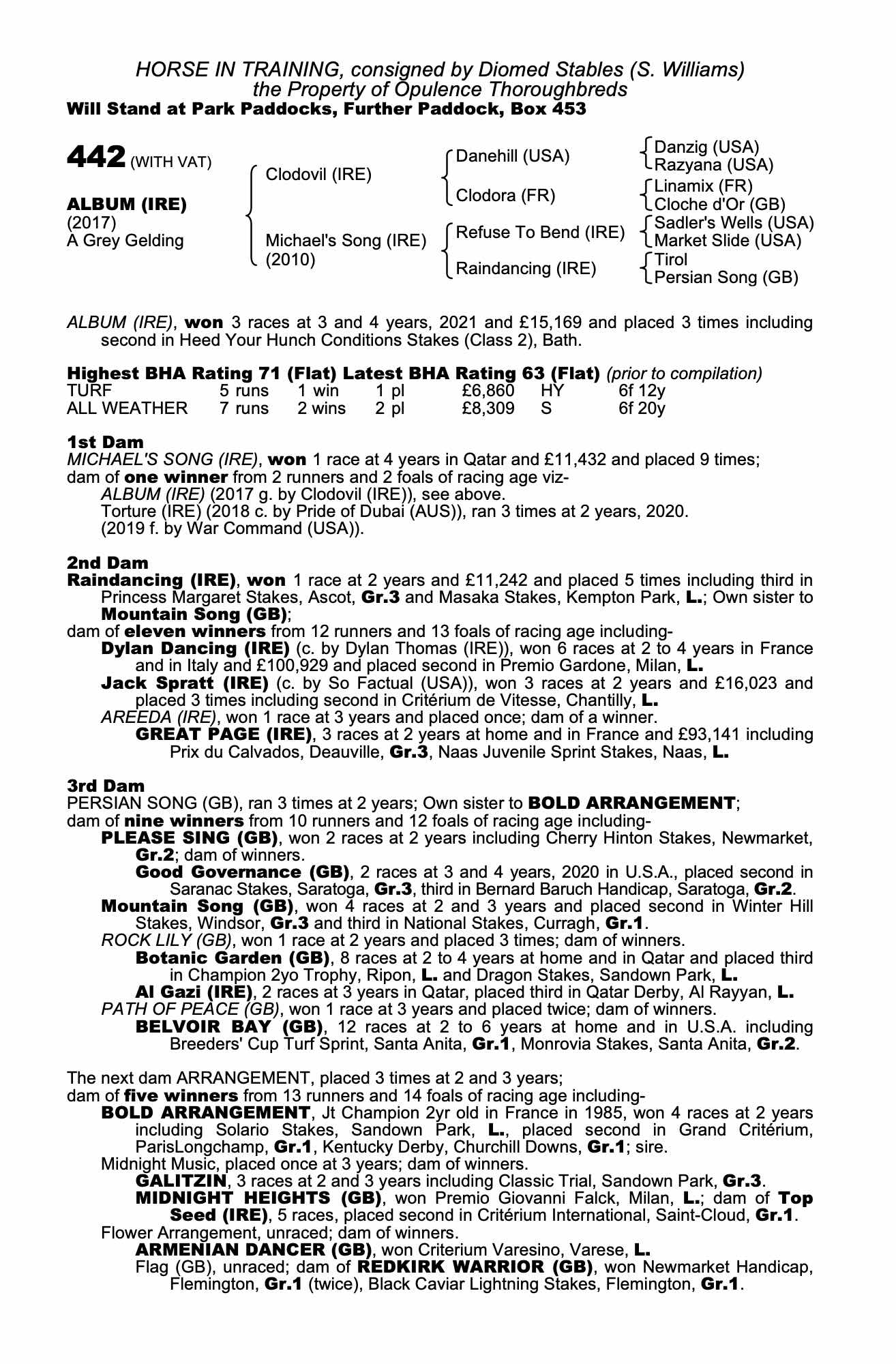 HORSE IN TRAINING, consigned by Diomed Stables (S. Williams)
the Property of Opulence Thoroughbreds
Will Stand at Park Paddocks, Further Paddock, Box 453

442 (WITH VAT)

ALBUM (IRE)
(2017)
A Grey Gelding

Clodovil (IRE)
Michael's Song (IRE)
(2010)

Danehill (USA)
Clodora (FR)
Refuse To Bend (IRE)
Raindancing (IRE)

Danzig (USA)
Razyana (USA)
Linamix (FR)
Cloche d'Or (GB)
Sadler's Wells (USA)
Market Slide (USA)
Tirol
Persian Song (GB)

ALBUM (IRE), won 3 races at 3 and 4 years, 2021 and £15,169 and placed 3 times including second in Heed Your Hunch Conditions Stakes (Class 2), Bath.

Highest BHA Rating 71 (Flat) Latest BHA Rating 63 (Flat) (prior to compilation)

| TURF | 5 runs | 1 win | 1 pl | £6,860 | HY | 6f 12y |
|---|---|---|---|---|---|---|
| ALL WEATHER | 7 runs | 2 wins | 2 pl | £8,309 | S | 6f 20y |

1st Dam
MICHAEL'S SONG (IRE), won 1 race at 4 years in Qatar and £11,432 and placed 9 times; dam of one winner from 2 runners and 2 foals of racing age viz-
ALBUM (IRE) (2017 g. by Clodovil (IRE)), see above.
Torture (IRE) (2018 c. by Pride of Dubai (AUS)), ran 3 times at 2 years, 2020.
(2019 f. by War Command (USA)).

2nd Dam
Raindancing (IRE), won 1 race at 2 years and £11,242 and placed 5 times including third in Princess Margaret Stakes, Ascot, Gr.3 and Masaka Stakes, Kempton Park, L.; Own sister to Mountain Song (GB);
dam of eleven winners from 12 runners and 13 foals of racing age including-
Dylan Dancing (IRE) (c. by Dylan Thomas (IRE)), won 6 races at 2 to 4 years in France and in Italy and £100,929 and placed second in Premio Gardone, Milan, L.
Jack Spratt (IRE) (c. by So Factual (USA)), won 3 races at 2 years and £16,023 and placed 3 times including second in Critérium de Vitesse, Chantilly, L.
AREEDA (IRE), won 1 race at 3 years and placed once; dam of a winner.
GREAT PAGE (IRE), 3 races at 2 years at home and in France and £93,141 including Prix du Calvados, Deauville, Gr.3, Naas Juvenile Sprint Stakes, Naas, L.

3rd Dam
PERSIAN SONG (GB), ran 3 times at 2 years; Own sister to BOLD ARRANGEMENT;
dam of nine winners from 10 runners and 12 foals of racing age including-
PLEASE SING (GB), won 2 races at 2 years including Cherry Hinton Stakes, Newmarket, Gr.2; dam of winners.
Good Governance (GB), 2 races at 3 and 4 years, 2020 in U.S.A., placed second in Saranac Stakes, Saratoga, Gr.3, third in Bernard Baruch Handicap, Saratoga, Gr.2.
Mountain Song (GB), won 4 races at 2 and 3 years and placed second in Winter Hill Stakes, Windsor, Gr.3 and third in National Stakes, Curragh, Gr.1.
ROCK LILY (GB), won 1 race at 2 years and placed 3 times; dam of winners.
Botanic Garden (GB), 8 races at 2 to 4 years at home and in Qatar and placed third in Champion 2yo Trophy, Ripon, L. and Dragon Stakes, Sandown Park, L.
Al Gazi (IRE), 2 races at 3 years in Qatar, placed third in Qatar Derby, Al Rayyan, L.
PATH OF PEACE (GB), won 1 race at 3 years and placed twice; dam of winners.
BELVOIR BAY (GB), 12 races at 2 to 6 years at home and in U.S.A. including Breeders' Cup Turf Sprint, Santa Anita, Gr.1, Monrovia Stakes, Santa Anita, Gr.2.

The next dam ARRANGEMENT, placed 3 times at 2 and 3 years;
dam of five winners from 13 runners and 14 foals of racing age including-
BOLD ARRANGEMENT, Jt Champion 2yr old in France in 1985, won 4 races at 2 years including Solario Stakes, Sandown Park, L., placed second in Grand Critérium, ParisLongchamp, Gr.1, Kentucky Derby, Churchill Downs, Gr.1; sire.
Midnight Music, placed once at 3 years; dam of winners.
GALITZIN, 3 races at 2 and 3 years including Classic Trial, Sandown Park, Gr.3.
MIDNIGHT HEIGHTS (GB), won Premio Giovanni Falck, Milan, L.; dam of Top Seed (IRE), 5 races, placed second in Critérium International, Saint-Cloud, Gr.1.
Flower Arrangement, unraced; dam of winners.
ARMENIAN DANCER (GB), won Criterium Varesino, Varese, L.
Flag (GB), unraced; dam of REDKIRK WARRIOR (GB), won Newmarket Handicap, Flemington, Gr.1 (twice), Black Caviar Lightning Stakes, Flemington, Gr.1.